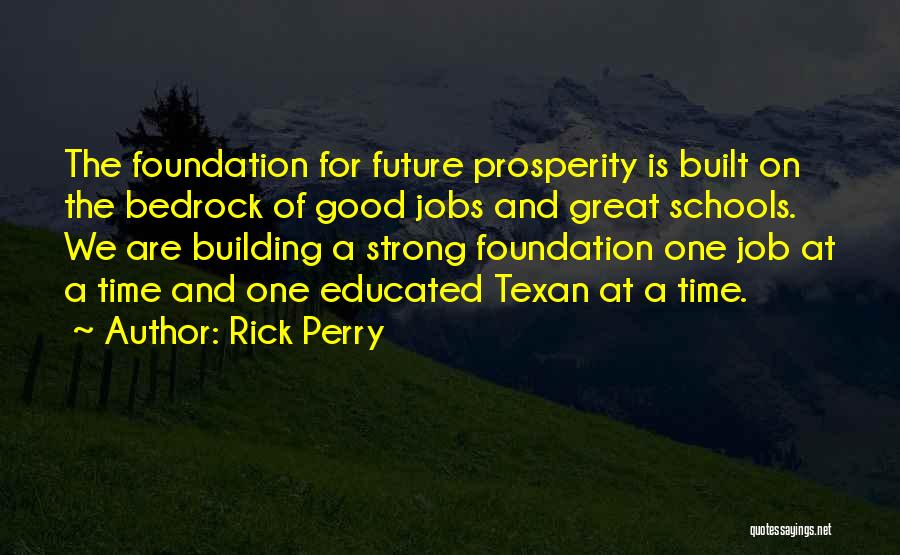 The foundation for future prosperity is built on the bedrock of good jobs and great schools. We are building a strong foundation one job at a time and one educated Texan at a time.

~ Author: Rick Perry

quotessayings.net